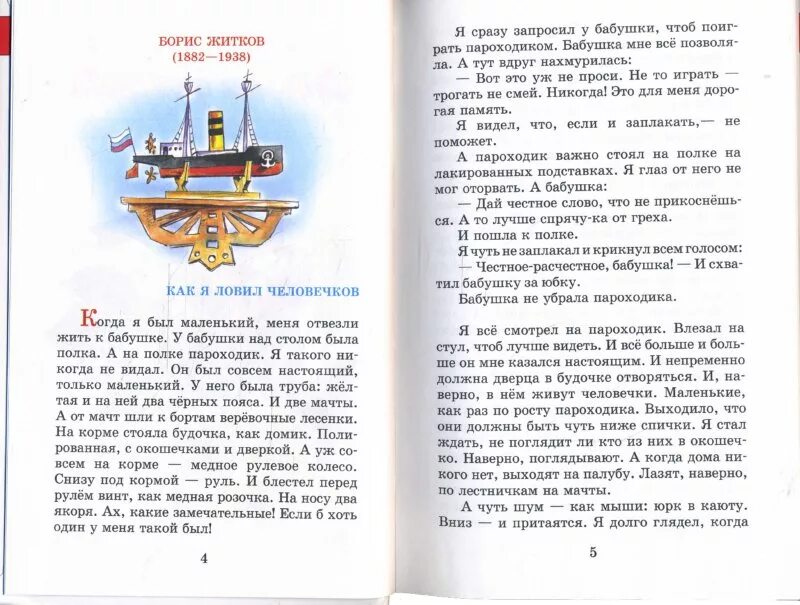 БОРИС ЖИТКОВ
(1882—1938)

КАК Я ЛОВИЛ ЧЕЛОВЕЧКОВ

Когда я был маленький, меня отвезли жить к бабушке. У бабушки над столом была полка. А на полке пароходик. Я такого никогда не видал. Он был совсем настоящий, только маленький. У него была труба: жёлтая и на ней два чёрных пояса. И две мачты. А от мачт шли к бортам верёвочные лесенки. На корме стояла будочка, как домик. Полированная, с окошечками и дверкой. А уж совсем на корме — медное рулевое колесо. Снизу под кормой — руль. И блестел перед рулём винт, как медная розочка. На носу два якоря. Ах, какие замечательные! Если б хоть один у меня такой был!

4

Я сразу запросил у бабушки, чтоб поиграть пароходиком. Бабушка мне всё позволяла. А тут вдруг нахмурилась:

— Вот это уж не проси. Не то играть — трогать не смей. Никогда! Это для меня дорогая память.

Я видел, что, если и заплакать,— не поможет.

А пароходик важно стоял на полке на лакированных подставках. Я глаз от него не мог оторвать. А бабушка:

— Дай честное слово, что не прикоснёшься. А то лучше спрячу-ка от греха.

И пошла к полке.

Я чуть не заплакал и крикнул всем голосом:

— Честное-расчестное, бабушка! — И схватил бабушку за юбку.

Бабушка не убрала пароходика.

Я всё смотрел на пароходик. Влезал на стул, чтоб лучше видеть. И всё больше и больше он мне казался настоящим. И непременно должна дверца в будочке отворяться. И, наверно, в нём живут человечки. Маленькие, как раз по росту пароходика. Выходило, что они должны быть чуть ниже спички. Я стал ждать, не поглядит ли кто из них в окошечко. Наверно, поглядывают. А когда дома никого нет, выходят на палубу. Лазят, наверно, по лестничкам на мачты.

А чуть шум — как мыши: юрк в каюту. Вниз — и притаятся. Я долго глядел, когда

5